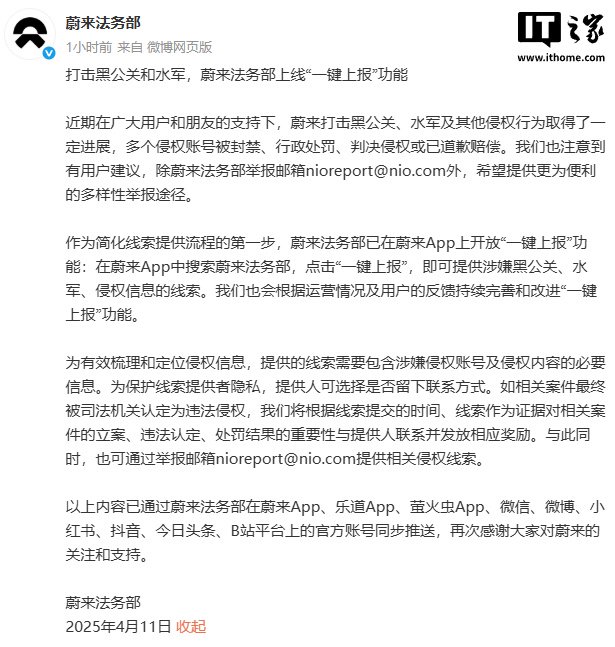 蔚来法务部
1小时前 来自 微博网页版

IT之家
www.ithome.com

打击黑公关和水军，蔚来法务部上线“一键上报”功能

近期在广大用户和朋友的支持下，蔚来打击黑公关、水军及其他侵权行为取得了一定进展，多个侵权账号被封禁、行政处罚、判决侵权或已道歉赔偿。我们也注意到有用户建议，除蔚来法务部举报邮箱nioreport@nio.com外，希望提供更为便利的多样性举报途径。

作为简化线索提供流程的第一步，蔚来法务部已在蔚来App上开放“一键上报”功能：在蔚来App中搜索蔚来法务部，点击“一键上报”，即可提供涉嫌黑公关、水军、侵权信息的线索。我们也会根据运营情况及用户的反馈持续完善和改进“一键上报”功能。

为有效梳理和定位侵权信息，提供的线索需要包含涉嫌侵权账号及侵权内容的必要信息。为保护线索提供者隐私，提供人可选择是否留下联系方式。如相关案件最终被司法机关认定为违法侵权，我们将根据线索提交的时间、线索作为证据对相关案件的立案、违法认定、处罚结果的重要性与提供人联系并发放相应奖励。与此同时，也可通过举报邮箱nioreport@nio.com提供相关侵权线索。

以上内容已通过蔚来法务部在蔚来App、乐道App、萤火虫App、微信、微博、小红书、抖音、今日头条、B站平台上的官方账号同步推送，再次感谢大家对蔚来的关注和支持。

蔚来法务部
2025年4月11日 收起